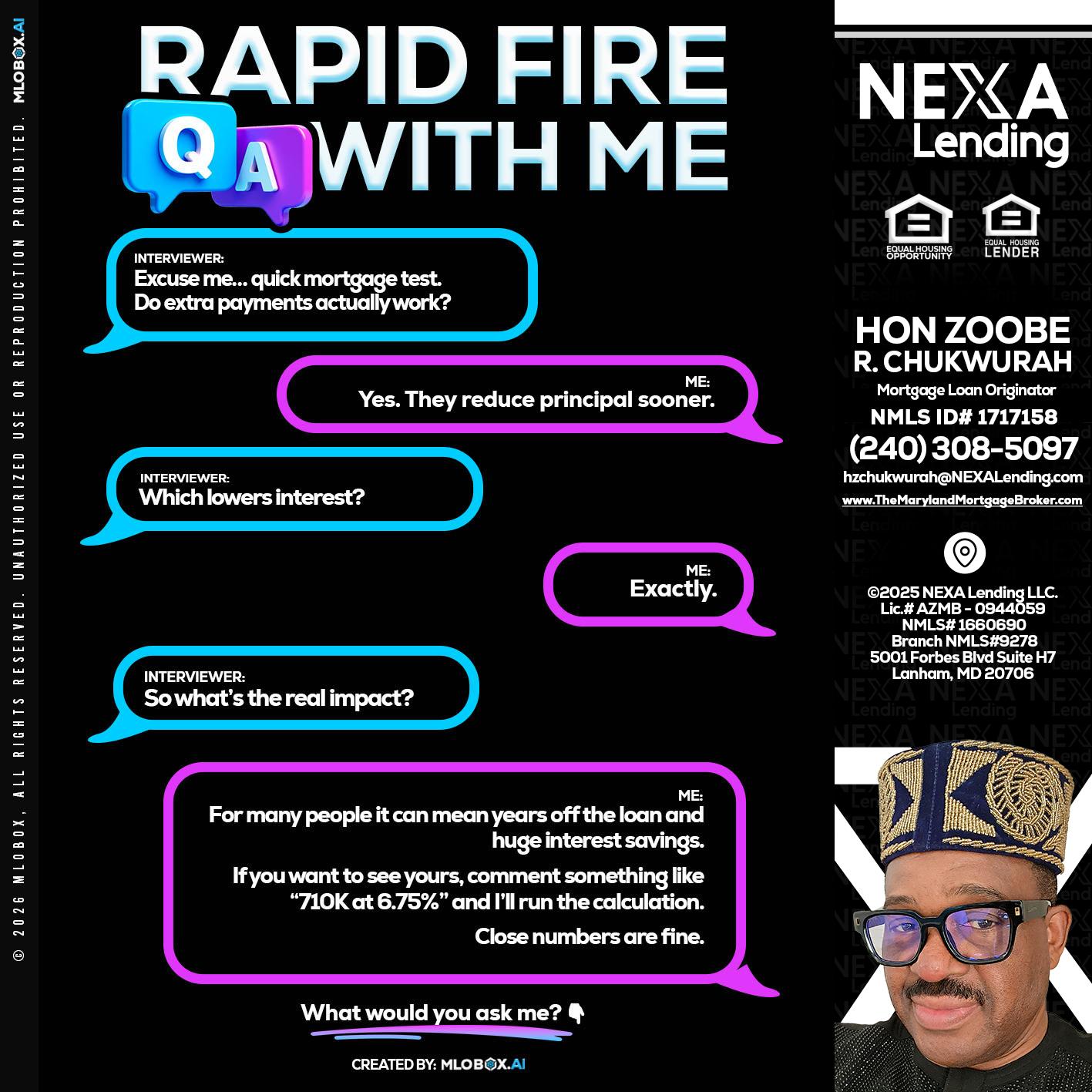 © 2026 MLOBOX, ALL RIGHTS RESERVED. UNAUTHORIZED USE OR REPRODUCTION PROHIBITED. MLOBOX.AI

RAPID FIRE
Q A WITH ME

INTERVIEWER:
Excuse me... quick mortgage test. Do extra payments actually work?

ME:
Yes. They reduce principal sooner.

INTERVIEWER:
Which lowers interest?

ME:
Exactly.

INTERVIEWER:
So what's the real impact?

ME:
For many people it can mean years off the loan and huge interest savings.

If you want to see yours, comment something like "710K at 6.75%" and I'll run the calculation.

Close numbers are fine.

What would you ask me? 👇

CREATED BY: MLOBOX.AI

NEXA Lending

EQUAL HOUSING OPPORTUNITY
EQUAL HOUSING LENDER

HON ZOOBE
R. CHUKWURAH
Mortgage Loan Originator
NMLS ID# 1717158
(240) 308-5097
hzchukwurah@NEXALending.com
www.TheMarylandMortgageBroker.com

©2025 NEXA Lending LLC.
Lic.# AZMB - 0944059
NMLS# 1660690
Branch NMLS#9278
5001 Forbes Blvd Suite H7
Lanham, MD 20706